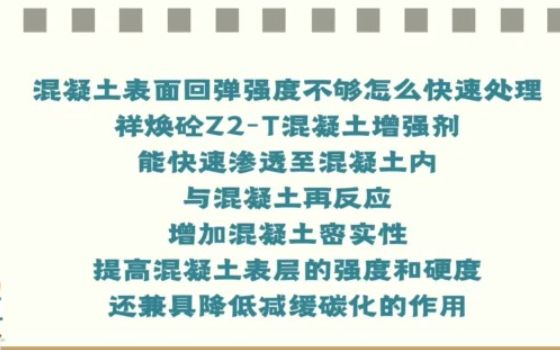 混凝土表面回弹强度不够怎么快速处理
祥焕砼Z2-T混凝土增强剂
能快速渗透至混凝土内
与混凝土再反应
增加混凝土密实性
提高混凝土表层的强度和硬度
还兼具降低减缓碳化的作用